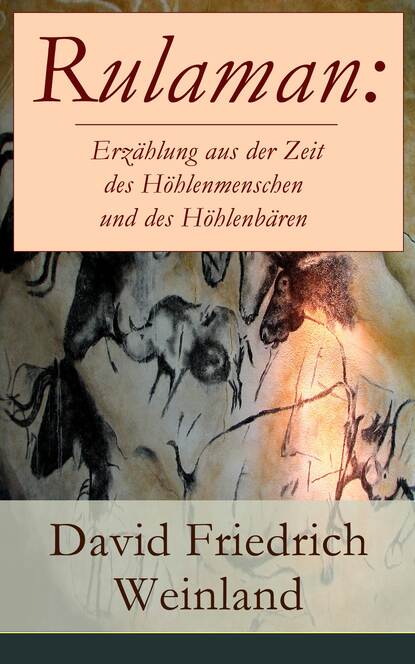 Rulaman:

Erzählung aus der Zeit des Höhlenmenschen und des Höhlenbären

David Friedrich Weinland